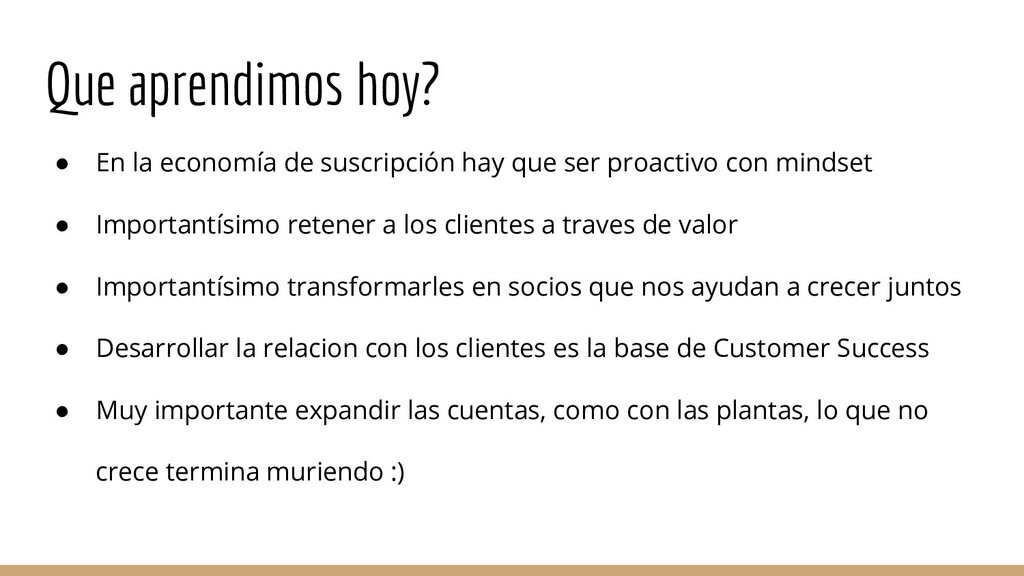 Que aprendimos hoy?

• En la economía de suscripción hay que ser proactivo con mindset
• Importantísimo retener a los clientes a traves de valor
• Importantísimo transformarles en socios que nos ayudan a crecer juntos
• Desarrollar la relacion con los clientes es la base de Customer Success
• Muy importante expandir las cuentas, como con las plantas, lo que no crece termina muriendo :)